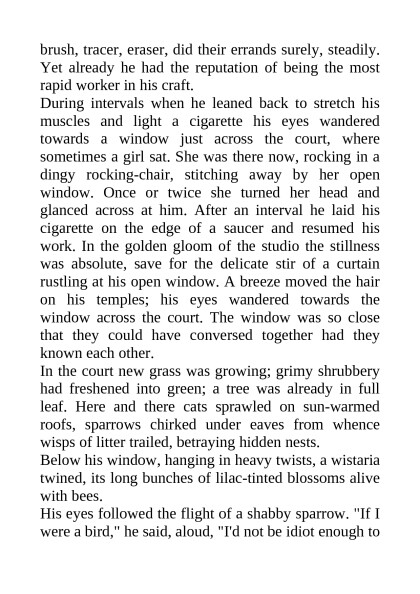 brush, tracer, eraser, did their errands surely, steadily. Yet already he had the reputation of being the most rapid worker in his craft.
During intervals when he leaned back to stretch his muscles and light a cigarette his eyes wandered towards a window just across the court, where sometimes a girl sat. She was there now, rocking in a dingy rocking-chair, stitching away by her open window. Once or twice she turned her head and glanced across at him. After an interval he laid his cigarette on the edge of a saucer and resumed his work. In the golden gloom of the studio the stillness was absolute, save for the delicate stir of a curtain rustling at his open window. A breeze moved the hair on his temples; his eyes wandered towards the window across the court. The window was so close that they could have conversed together had they known each other.
In the court new grass was growing; grimy shrubbery had freshened into green; a tree was already in full leaf. Here and there cats sprawled on sun-warmed roofs, sparrows chirked under eaves from whence wisps of litter trailed, betraying hidden nests.
Below his window, hanging in heavy twists, a wistaria twined, its long bunches of lilac-tinted blossoms alive with bees.
His eyes followed the flight of a shabby sparrow. "If I were a bird," he said, aloud, "I'd not be idiot enough to